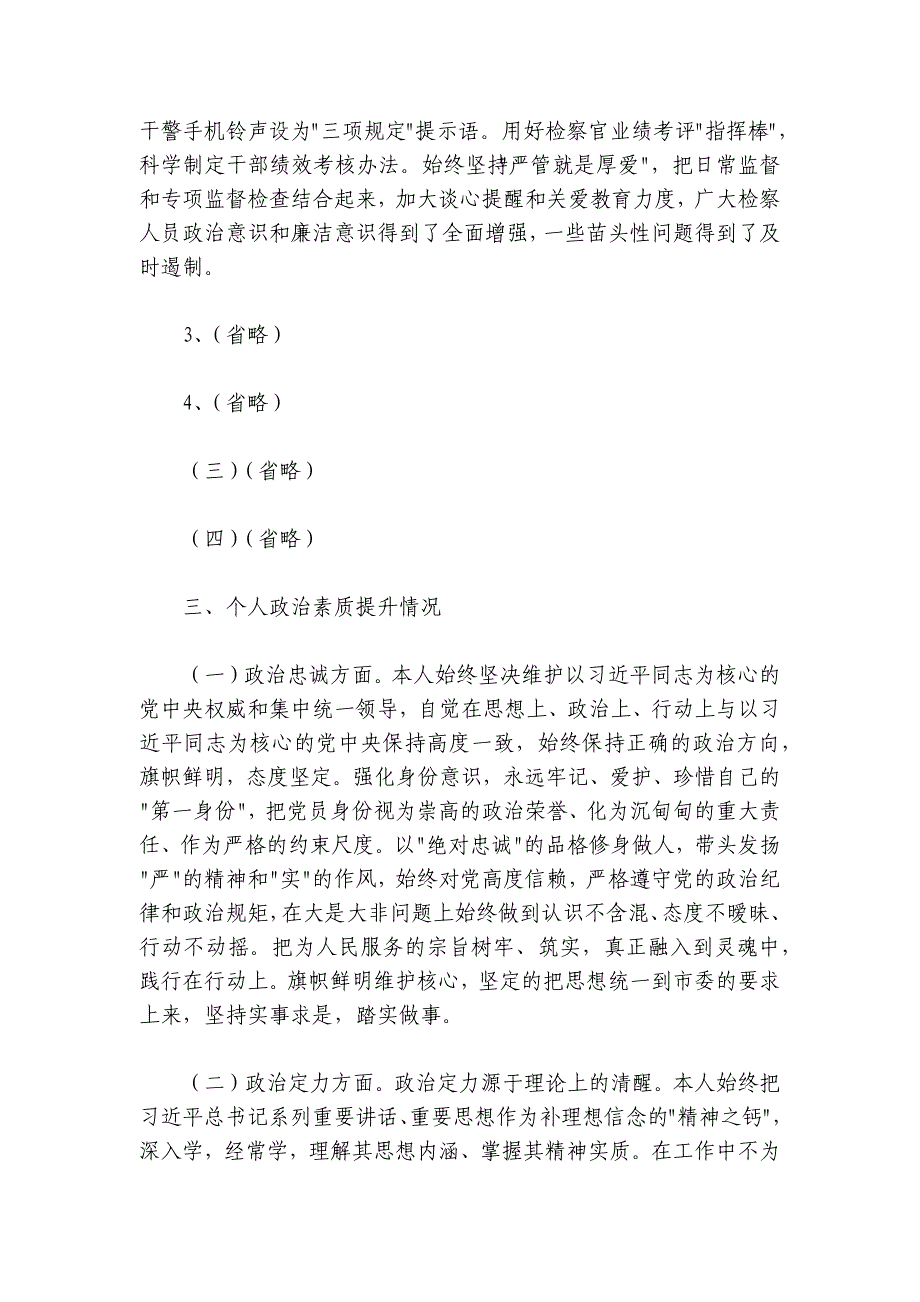 干警手机铃声设为"三项规定"提示语。用好检察官业绩考评"指挥棒"，科学制定干部绩效考核办法。始终坚持严管就是厚爱"，把日常监督和专项监督检查结合起来，加大谈心提醒和关爱教育力度，广大检察人员政治意识和廉洁意识得到了全面增强，一些苗头性问题得到了及时遏制。

3、(省略)

4、(省略)

(三)(省略)

(四)(省略)

三、个人政治素质提升情况

(一)政治忠诚方面。本人始终坚决维护以习近平同志为核心的党中央权威和集中统一领导，自觉在思想上、政治上、行动上与以习近平同志为核心的党中央保持高度一致，始终保持正确的政治方向，旗帜鲜明，态度坚定。强化身份意识，永远牢记、爱护、珍惜自己的"第一身份"，把党员身份视为崇高的政治荣誉、化为沉甸甸的重大责任、作为严格的约束尺度。以"绝对忠诚"的品格修身做人，带头发扬"严"的精神和"实"的作风，始终对党高度信赖，严格遵守党的政治纪律和政治规矩，在大是大非问题上始终做到认识不含混、态度不暧昧、行动不动摇。把为人民服务的宗旨树牢、筑实，真正融入到灵魂中，践行在行动上。旗帜鲜明维护核心，坚定的把思想统一到市委的要求上来，坚持实事求是，踏实做事。

(二)政治定力方面。政治定力源于理论上的清醒。本人始终把习近平总书记系列重要讲话、重要思想作为补理想信念的"精神之钙"，深入学，经常学，理解其思想内涵、掌握其精神实质。在工作中不为